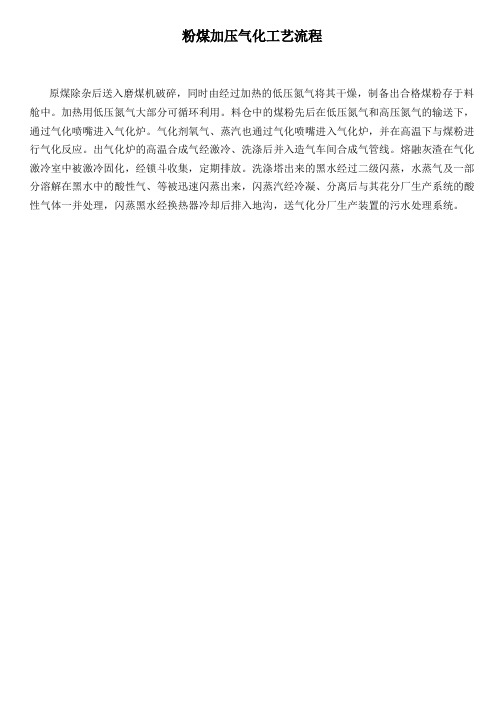 粉煤加压气化工艺流程

原煤除杂后送入磨煤机破碎，同时由经过加热的低压氮气将其干燥，制备出合格煤粉存于料舱中。加热用低压氮气大部分可循环利用。料仓中的煤粉先后在低压氮气和高压氮气的输送下，通过气化喷嘴进入气化炉。气化剂氧气、蒸汽也通过气化喷嘴进入气化炉，并在高温下与煤粉进行气化反应。出气化炉的高温合成气经激冷、洗涤后并入造气车间合成气管线。熔融灰渣在气化激冷室中被激冷固化，经锁斗收集，定期排放。洗涤塔出来的黑水经过二级闪蒸，水蒸气及一部分溶解在黑水中的酸性气、等被迅速闪蒸出来，闪蒸汽经冷凝、分离后与其花分厂生产系统的酸性气体一并处理，闪蒸黑水经换热器冷却后排入地沟，送气化分厂生产装置的污水处理系统。